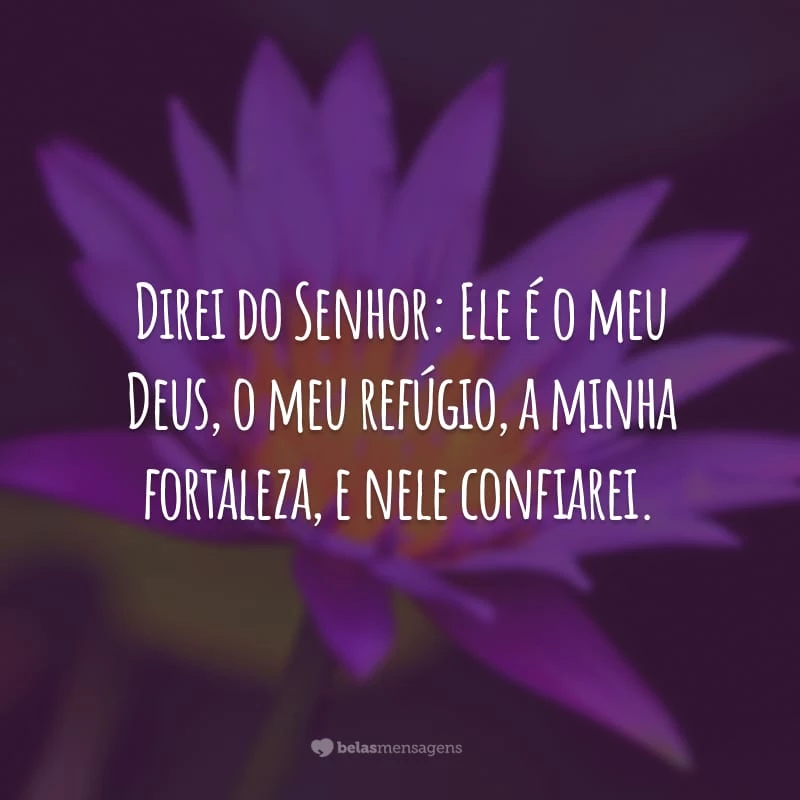 Direi do Senhor: Ele é o meu Deus, o meu refúgio, a minha fortaleza, e nele confiarei.

belasmensagens